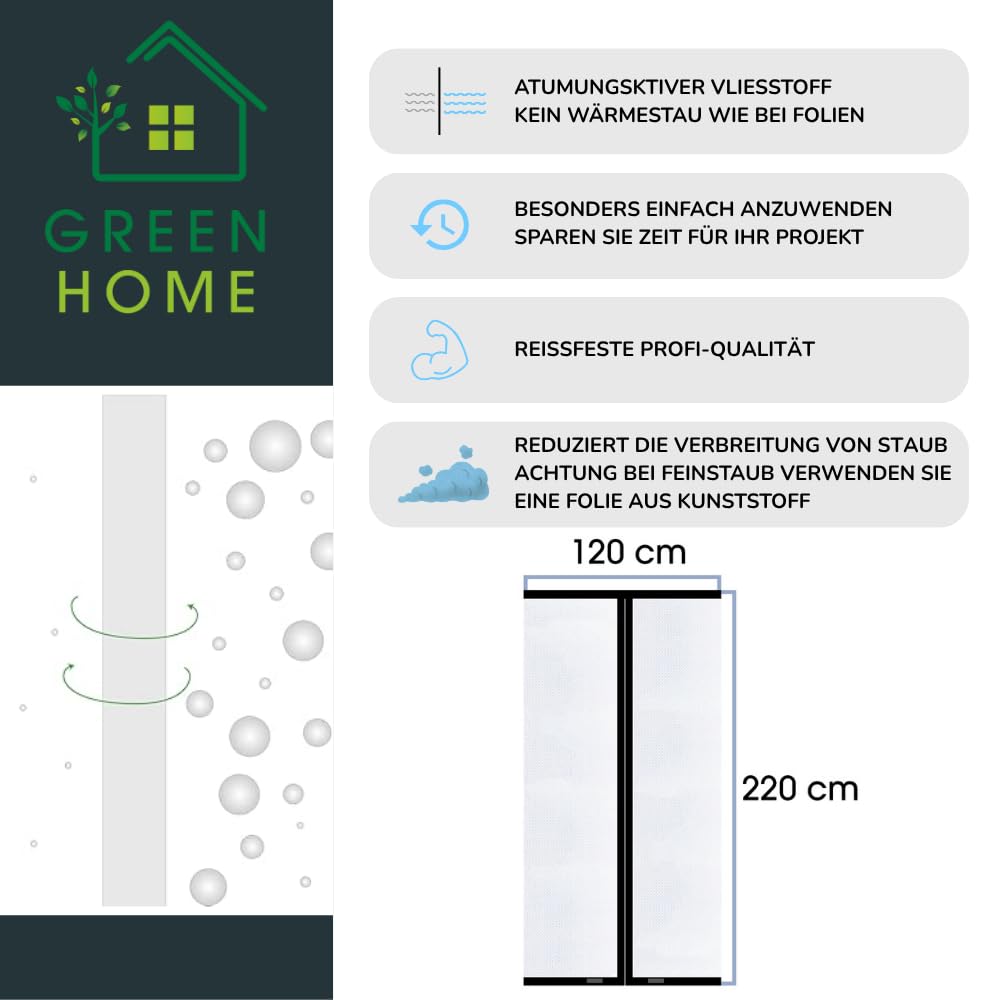 GREEN
HOME

ATUMUNGSKTIVER VLIESSTOFF
KEIN WÄRMESTAU WIE BEI FOLIEN

BESONDERS EINFACH ANZUWENDEN
SPAREN SIE ZEIT FÜR IHR PROJEKT

REISSFESTE PROFI-QUALITÄT

REDUZIERT DIE VERBREITUNG VON STAUB
ACHTUNG BEI FEINSTAUB VERWENDEN SIE
EINE FOLIE AUS KUNSTSTOFF

120 cm

220 cm